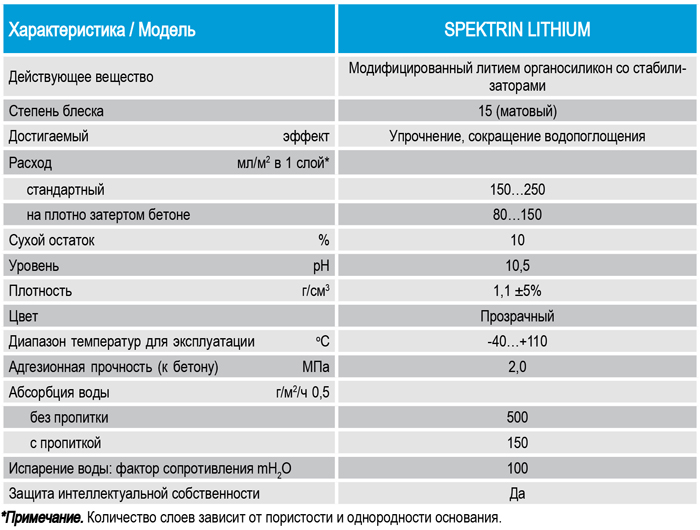 | Характеристика / Модель | SPEKTRIN LITHIUM |
|---|---|
| Действующее вещество | Модифицированный литием органосиликон со стабилизаторами |
| Степень блеска | 15 (матовый) |
| Достигаемый эффект | Упрочнение, сокращение водопоглощения |
| Расход мл/м$^2$ в 1 слой* | |
| стандартный | 150…250 |
| на плотно затертом бетоне | 80…150 |
| Сухой остаток % | 10 |
| Уровень pH | 10,5 |
| Плотность г/см$^3$ | 1,1 ±5% |
| Цвет | Прозрачный |
| Диапазон температур для эксплуатации $^o$C | -40…+110 |
| Адгезионная прочность (к бетону) МПа | 2,0 |
| Абсорбция воды г/м$^2$/ч 0,5 | |
| без пропитки | 500 |
| с пропиткой | 150 |
| Испарение воды: фактор сопротивления $mH_2O$ | 100 |
| Защита интеллектуальной собственности | Да |

*Примечание. Количество слоев зависит от пористости и однородности основания.